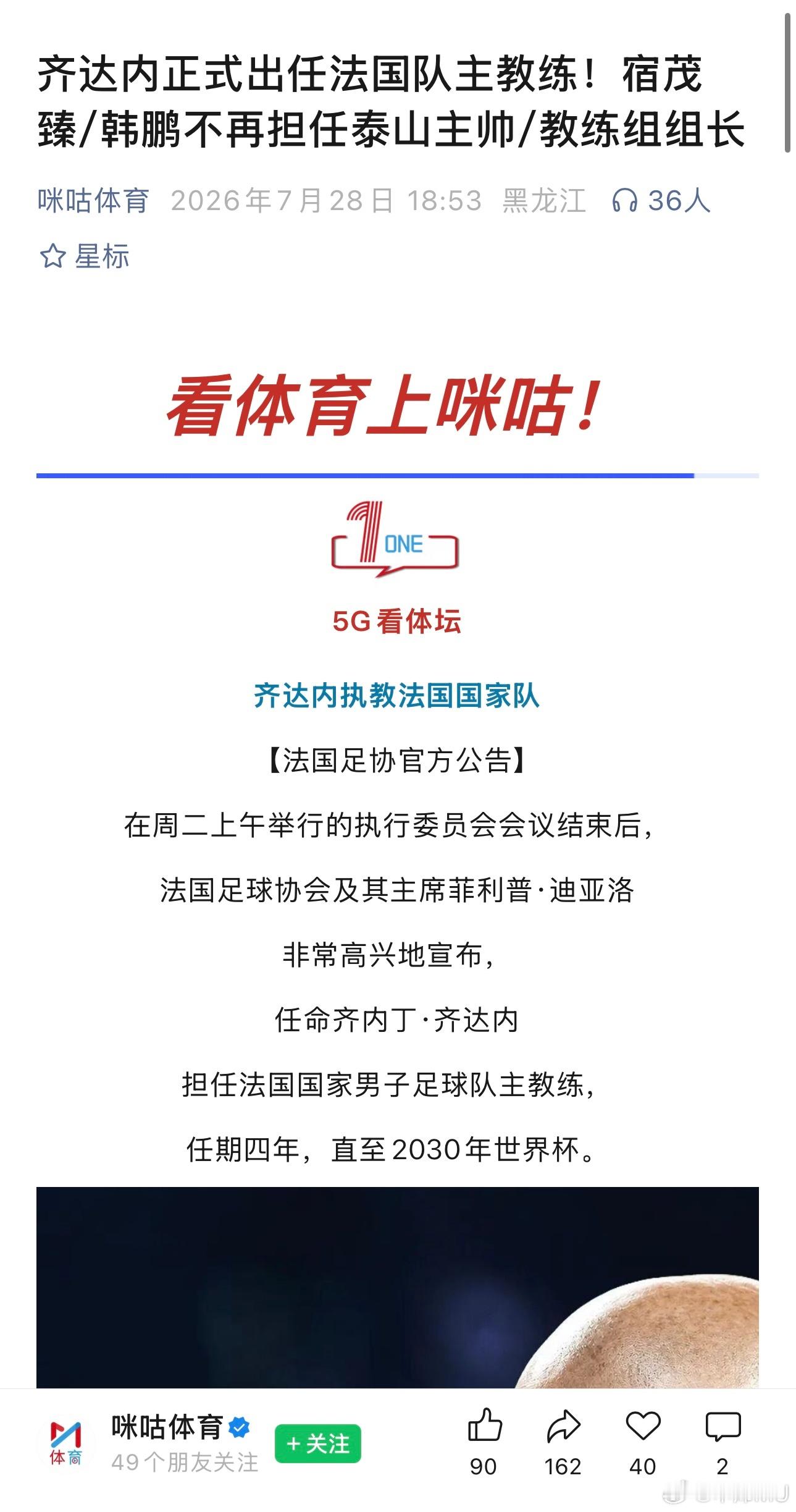 齐达内正式出任法国队主教练！宿茂臻/韩鹏不再担任泰山主帅/教练组组长

咪咕体育 2026年7月28日 18:53 黑龙江 36人

星标

看体育上咪咕！

ONE

5G看体坛

齐达内执教法国国家队

【法国足协官方公告】

在周二上午举行的执行委员会会议结束后，

法国足球协会及其主席菲利普·迪亚洛

非常高兴地宣布，

任命齐内丁·齐达内

担任法国国家男子足球队主教练，

任期四年，直至2030年世界杯。

体育

咪咕体育

49个朋友关注

+关注

90 162 40 2